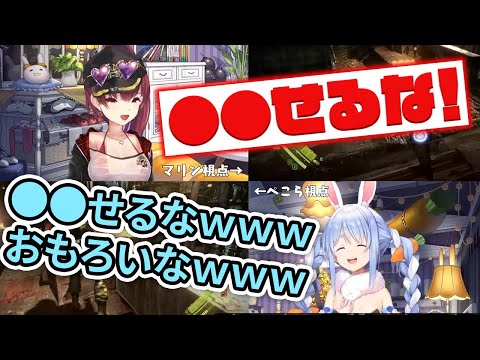 ●●せるな!

マリン視点→

←ぺこら視点

●●せるなwww
おもろいなwww